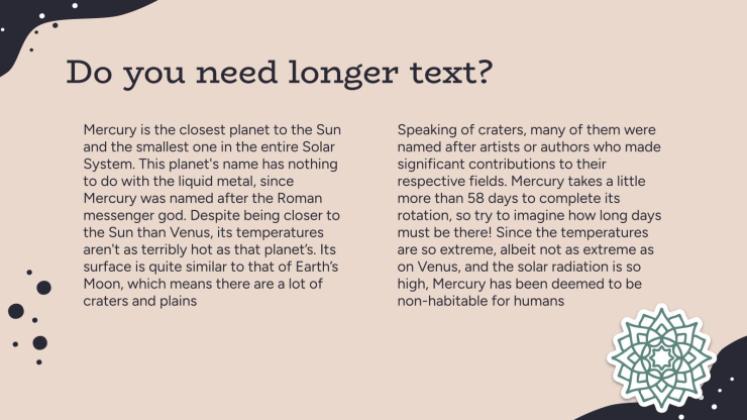 Do you need longer text?

Mercury is the closest planet to the Sun and the smallest one in the entire Solar System. This planet's name has nothing to do with the liquid metal, since Mercury was named after the Roman messenger god. Despite being closer to the Sun than Venus, its temperatures aren't as terribly hot as that planet's. Its surface is quite similar to that of Earth's Moon, which means there are a lot of craters and plains

Speaking of craters, many of them were named after artists or authors who made significant contributions to their respective fields. Mercury takes a little more than 58 days to complete its rotation, so try to imagine how long days must be there! Since the temperatures are so extreme, albeit not as extreme as on Venus, and the solar radiation is so high, Mercury has been deemed to be non-habitable for humans